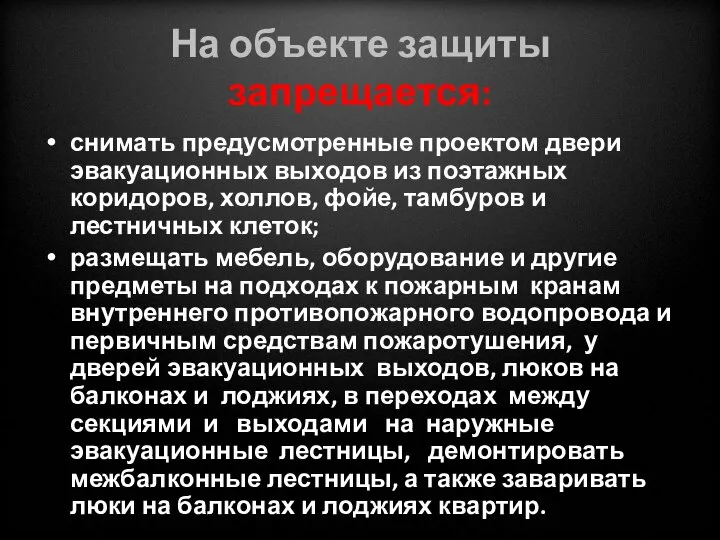 На объекте защиты запрещается:

• снимать предусмотренные проектом двери эвакуационных выходов из поэтажных коридоров, холлов, фойе, тамбуров и лестничных клеток;

• размещать мебель, оборудование и другие предметы на подходах к пожарным кранам внутреннего противопожарного водопровода и первичным средствам пожаротушения, у дверей эвакуационных выходов, люков на балконах и лоджиях, в переходах между секциями и выходами на наружные эвакуационные лестницы, демонтировать межбалконные лестницы, а также заваривать люки на балконах и лоджиях квартир.